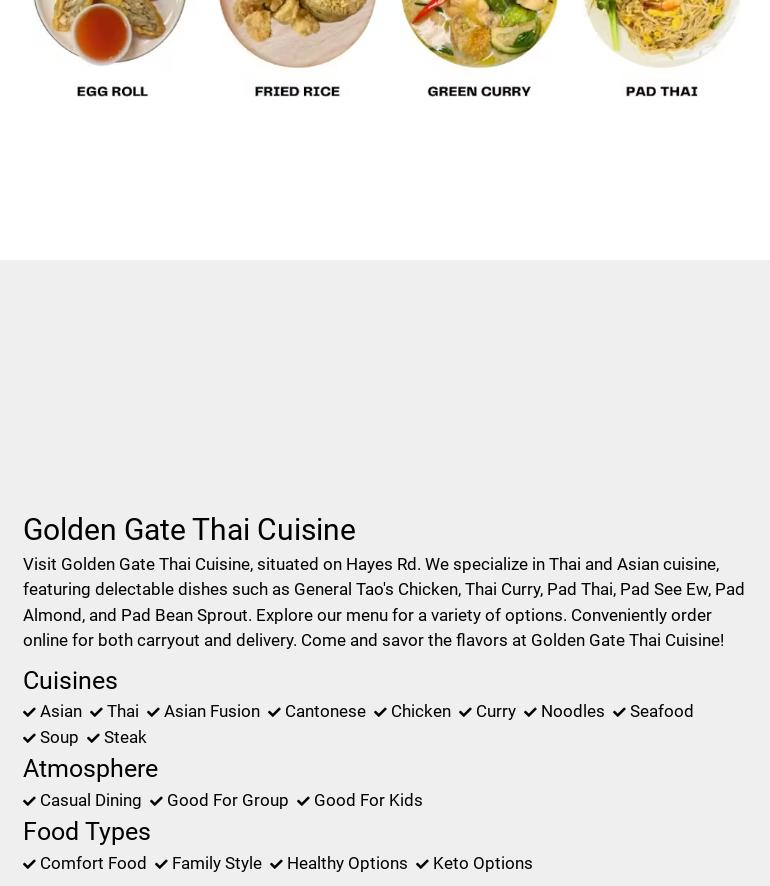 EGG ROLL

FRIED RICE

GREEN CURRY

PAD THAI

Golden Gate Thai Cuisine

Visit Golden Gate Thai Cuisine, situated on Hayes Rd. We specialize in Thai and Asian cuisine, featuring delectable dishes such as General Tao's Chicken, Thai Curry, Pad Thai, Pad See Ew, Pad Almond, and Pad Bean Sprout. Explore our menu for a variety of options. Conveniently order online for both carryout and delivery. Come and savor the flavors at Golden Gate Thai Cuisine!

Cuisines

Asian Thai Asian Fusion Cantonese Chicken Curry Noodles Seafood Soup Steak

Atmosphere

Casual Dining Good For Group Good For Kids

Food Types

Comfort Food Family Style Healthy Options Keto Options